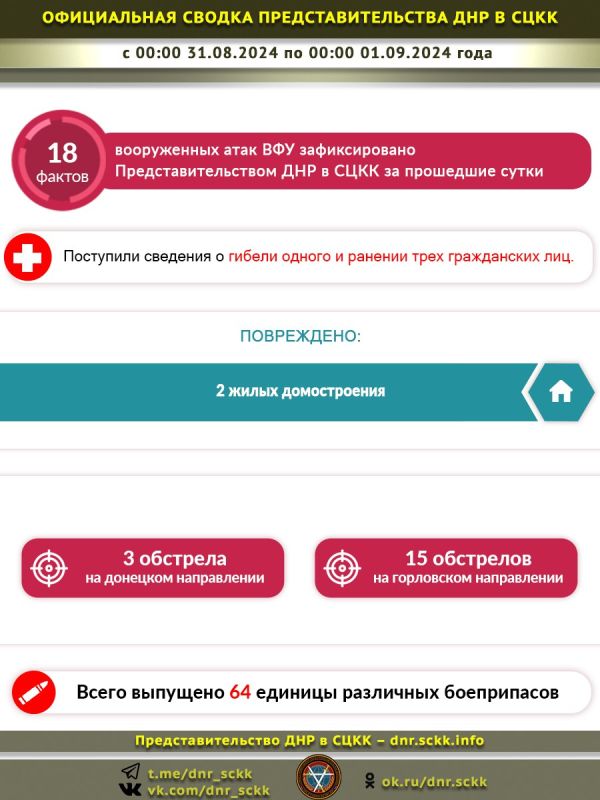 ОФИЦИАЛЬНАЯ СВОДКА ПРЕДСТАВИТЕЛЬСТВА ДНР В СЦКК

с 00:00 31.08.2024 по 00:00 01.09.2024 года

18 фактов

вооруженных атак ВФУ зафиксировано Представительством ДНР в СЦКК за прошедшие сутки

Поступили сведения о гибели одного и ранении трех гражданских лиц.

ПОВРЕЖДЕНО:

2 жилых домостроения

3 обстрела на донецком направлении

15 обстрелов на горловском направлении

Всего выпущено 64 единицы различных боеприпасов

Представительство ДНР в СЦКК – dnr.sckk.info

t.me/dnr_sckk
vk.com/dnr_sckk

ok.ru/dnr.sckk